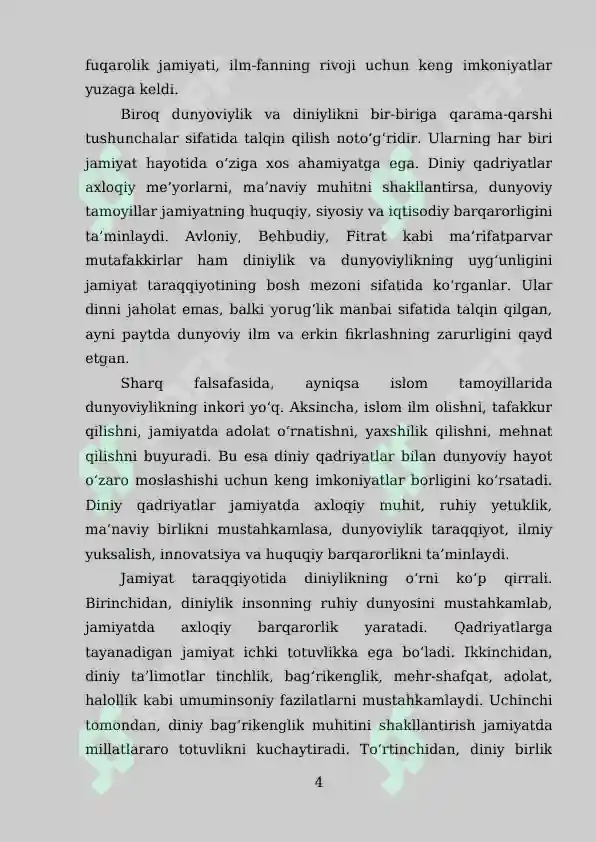 fuqarolik jamiyati, ilm-fanning rivoji uchun keng imkoniyatlar yuzaga keldi.

Biroq dunyoviylik va diniylikni bir-biriga qarama-qarshi tushunchalar sifatida talqin qilish noto'g'ridir. Ularning har biri jamiyat hayotida o'ziga xos ahamiyatga ega. Diniy qadriyatlar axloqiy me'yorlarni, ma'naviy muhitni shakllantirsa, dunyoviy tamoyillar jamiyatning huquqiy, siyosiy va iqtisodiy barqarorligini ta'minlaydi. Avloniy, Behbudiy, Fitrat kabi ma'rifatparvar mutafakkirlar ham diniylik va dunyoviylikning uyg'unligini jamiyat taraqqiyotining bosh mezoni sifatida ko'rganlar. Ular dinni jaholat emas, balki yorug'lik manbai sifatida talqin qilgan, ayni paytda dunyoviy ilm va erkin fikrlashning zarurligini qayd etgan.

Sharq falsafasida, ayniqsa islom tamoyillarida dunyoviylikning inkori yo'q. Aksincha, islom ilm olishni, tafakkur qilishni, jamiyatda adolat o'rnatishni, yaxshilik qilishni, mehnat qilishni buyuradi. Bu esa diniy qadriyatlar bilan dunyoviy hayot o'zaro moslashishi uchun keng imkoniyatlar borligini ko'rsatadi. Diniy qadriyatlar jamiyatda axloqiy muhit, ruhiy yetuklik, ma'naviy birlikni mustahkamlasa, dunyoviylik taraqqiyot, ilmiy yuksalish, innovatsiya va huquqiy barqarorlikni ta'minlaydi.

Jamiyat taraqqiyotida diniylikning o'rni ko'p qirrali. Birinchidan, diniylik insonning ruhiy dunyosini mustahkamlab, jamiyatda axloqiy barqarorlik yaratadi. Qadriyatlarga tayanadigan jamiyat ichki totuvlikka ega bo'ladi. Ikkinchidan, diniy ta'limotlar tinchlik, bag'rikenglik, mehr-shafqat, adolat, halollik kabi umuminsoniy fazilatlarni mustahkamlaydi. Uchinchi tomondan, diniy bag'rikenglik muhitini shakllantirish jamiyatda millatlararo totuvlikni kuchaytiradi. To'rtinchidan, diniy birlik

4